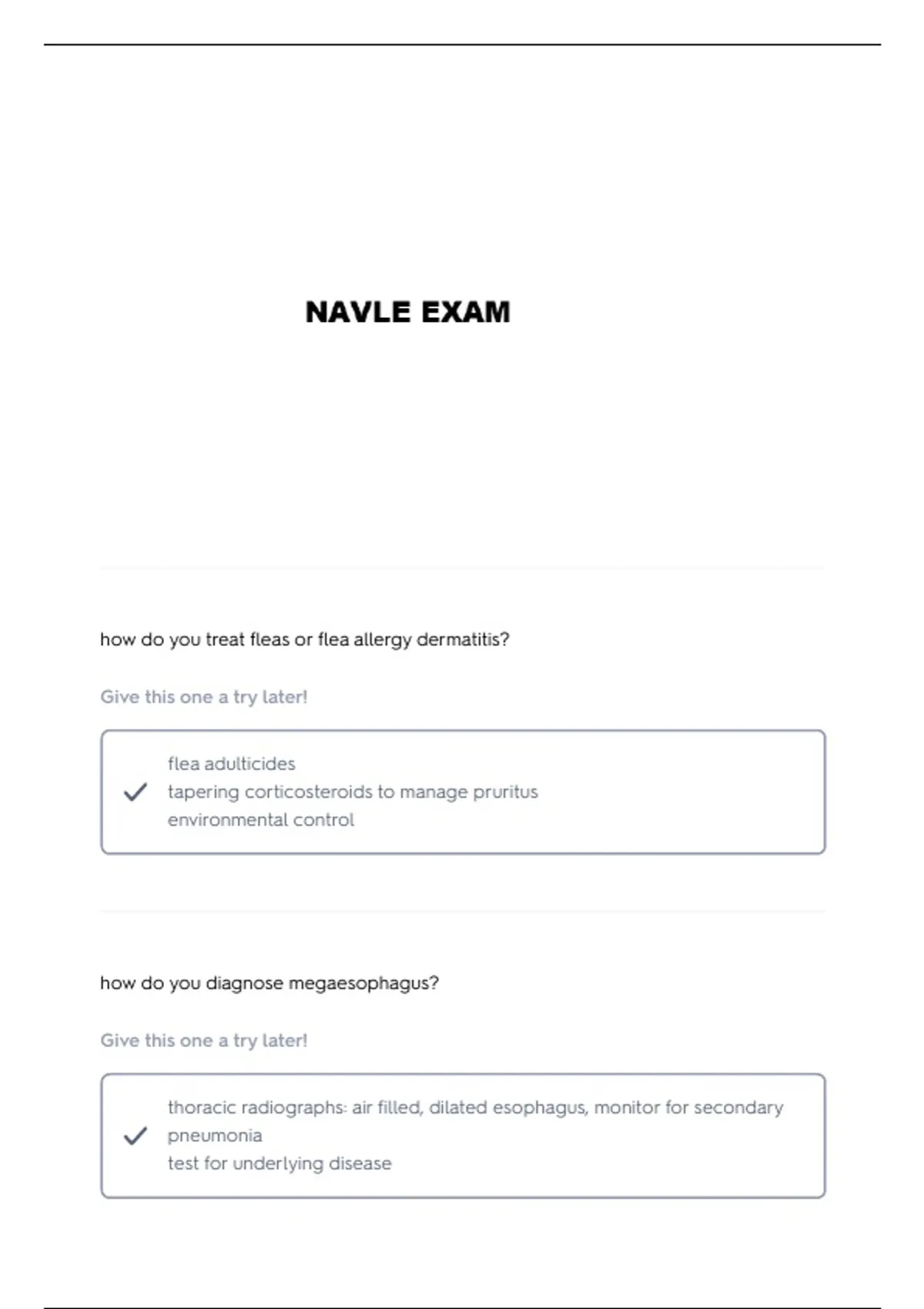 NAVLE EXAM

how do you treat fleas or flea allergy dermatitis?

Give this one a try later!

flea adulticides
tapering corticosteroids to manage pruritus
environmental control

how do you diagnose megaesophagus?

Give this one a try later!

thoracic radiographs: air filled, dilated esophagus, monitor for secondary pneumonia
test for underlying disease